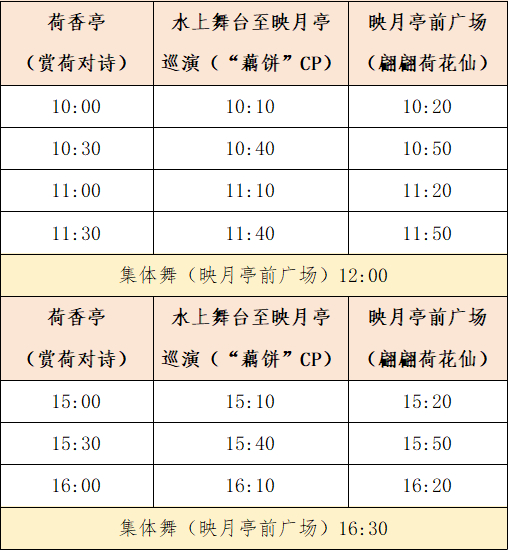 | 荷香亭（赏荷对诗） | 水上舞台至映月亭巡演（“藕饼”CP） | 映月亭前广场（翩翩荷花仙） |
|---|---|---|
| 10:00 | 10:10 | 10:20 |
| 10:30 | 10:40 | 10:50 |
| 11:00 | 11:10 | 11:20 |
| 11:30 | 11:40 | 11:50 |
| 集体舞（映月亭前广场）12:00 | | |
| 荷香亭（赏荷对诗） | 水上舞台至映月亭巡演（“藕饼”CP） | 映月亭前广场（翩翩荷花仙） |
| 15:00 | 15:10 | 15:20 |
| 15:30 | 15:40 | 15:50 |
| 16:00 | 16:10 | 16:20 |
| 集体舞（映月亭前广场）16:30 | | |